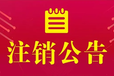 注销公告